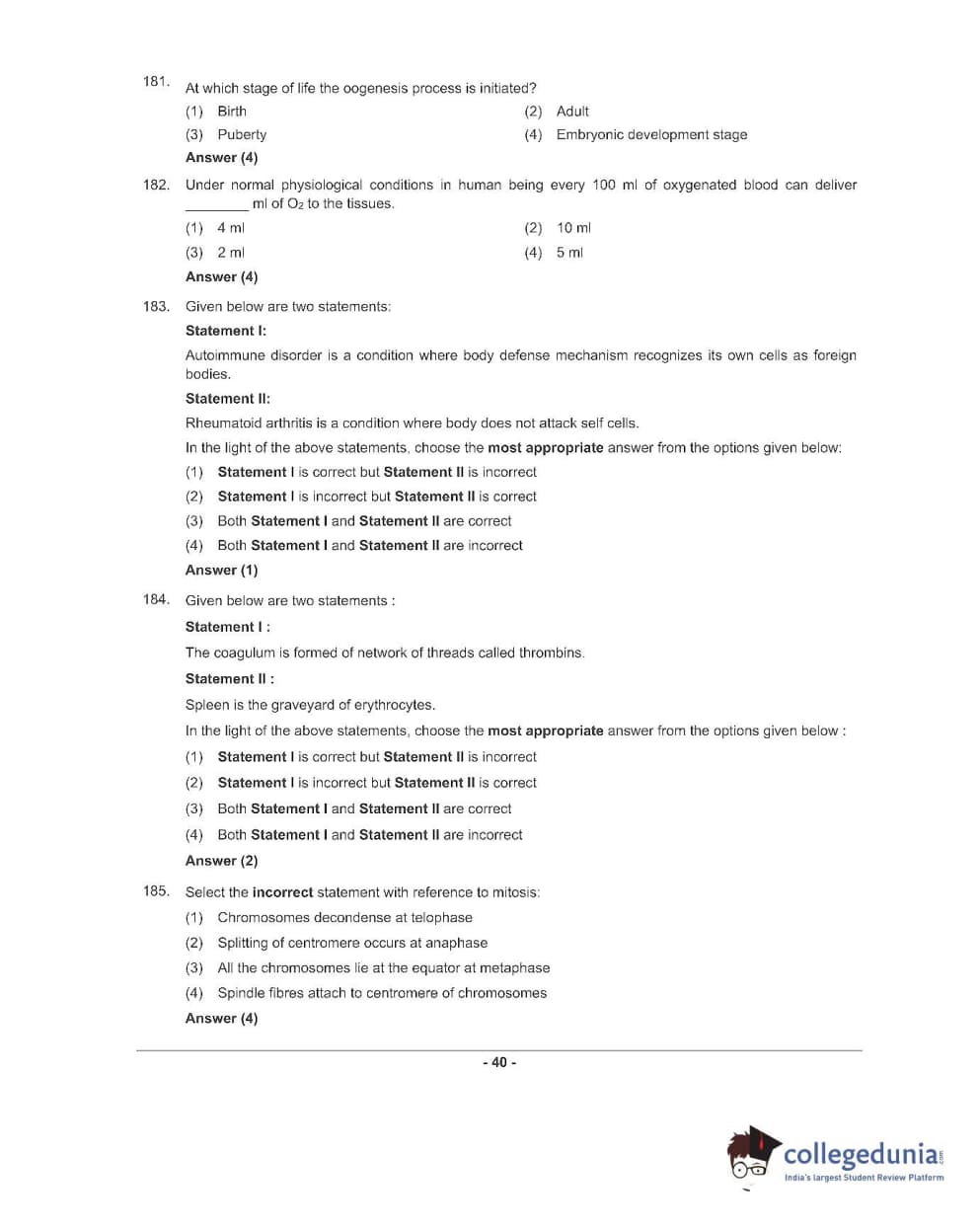 181. At which stage of life the oogenesis process is initiated?

(1) Birth

(2) Adult

(3) Puberty

(4) Embryonic development stage

Answer (4)

182. Under normal physiological conditions in human being every 100 ml of oxygenated blood can deliver ________ ml of $O_2$ to the tissues.

(1) 4 ml

(2) 10 ml

(3) 2 ml

(4) 5 ml

Answer (4)

183. Given below are two statements:

Statement I:

Autoimmune disorder is a condition where body defense mechanism recognizes its own cells as foreign bodies.

Statement II:

Rheumatoid arthritis is a condition where body does not attack self cells.

In the light of the above statements, choose the most appropriate answer from the options given below:

(1) Statement I is correct but Statement II is incorrect

(2) Statement I is incorrect but Statement II is correct

(3) Both Statement I and Statement II are correct

(4) Both Statement I and Statement II are incorrect

Answer (1)

184. Given below are two statements :

Statement I :

The coagulum is formed of network of threads called thrombins.

Statement II :

Spleen is the graveyard of erythrocytes.

In the light of the above statements, choose the most appropriate answer from the options given below :

(1) Statement I is correct but Statement II is incorrect

(2) Statement I is incorrect but Statement II is correct

(3) Both Statement I and Statement II are correct

(4) Both Statement I and Statement II are incorrect

Answer (2)

185. Select the incorrect statement with reference to mitosis:

(1) Chromosomes decondense at telophase

(2) Splitting of centromere occurs at anaphase

(3) All the chromosomes lie at the equator at metaphase

(4) Spindle fibres attach to centromere of chromosomes

Answer (4)

- 40 -

collegedunia.com
India's largest Student Review Platform